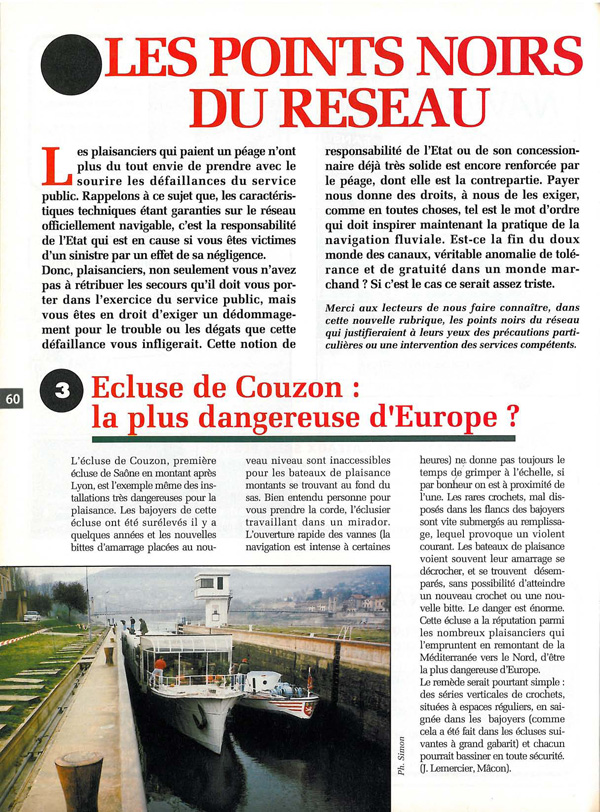 LES POINTS NOIRS DU RESEAU

Les plaisanciers qui paient un péage n'ont plus du tout envie de prendre avec le sourire les défaillances du service public. Rappelons à ce sujet que, les caractéristiques techniques étant garanties sur le réseau officiellement navigable, c'est la responsabilité de l'Etat qui est en cause si vous êtes victimes d'un sinistre par un effet de sa négligence.
Donc, plaisanciers, non seulement vous n'avez pas à rétribuer les secours qu'il doit vous porter dans l'exercice du service public, mais vous êtes en droit d'exiger un dédommagement pour le trouble ou les dégats que cette défaillance vous infligerait. Cette notion de responsabilité de l'Etat ou de son concessionnaire déjà très solide est encore renforcée par le péage, dont elle est la contrepartie. Payer nous donne des droits, à nous de les exiger, comme en toutes choses, tel est le mot d'ordre qui doit inspirer maintenant la pratique de la navigation fluviale. Est-ce la fin du doux monde des canaux, véritable anomalie de tolérance et de gratuité dans un monde marchand ? Si c'est le cas ce serait assez triste.

Merci aux lecteurs de nous faire connaître, dans cette nouvelle rubrique, les points noirs du réseau qui justifieraient à leurs yeux des précautions particulières ou une intervention des services compétents.

60

3 Ecluse de Couzon : la plus dangereuse d'Europe ?

L'écluse de Couzon, première écluse de Saône en montant après Lyon, est l'exemple même des installations très dangereuses pour la plaisance. Les bajoyers de cette écluse ont été surélevés il y a quelques années et les nouvelles bittes d'amarrage placées au nouveau niveau sont inaccessibles pour les bateaux de plaisance montants se trouvant au fond du sas. Bien entendu personne pour vous prendre la corde, l'éclusier travaillant dans un mirador. L'ouverture rapide des vannes (la navigation est intense à certaines heures) ne donne pas toujours le temps de grimper à l'échelle, si par bonheur on est à proximité de l'une. Les rares crochets, mal disposés dans les flancs des bajoyers sont vite submergés au remplissage, lequel provoque un violent courant. Les bateaux de plaisance voient souvent leur amarrage se décrocher, et se trouvent désemparés, sans possibilité d'atteindre un nouveau crochet ou une nouvelle bitte. Le danger est énorme. Cette écluse a la réputation parmi les nombreux plaisanciers qui l'empruntent en remontant de la Méditerranée vers le Nord, d'être la plus dangereuse d'Europe.
Le remède serait pourtant simple : des séries verticales de crochets, situées à espaces réguliers, en saignée dans les bajoyers (comme cela a été fait dans les écluses suivantes à grand gabarit) et chacun pourrait bassiner en toute sécurité.
(J. Lemercier, Mâcon).

Ph. Simon